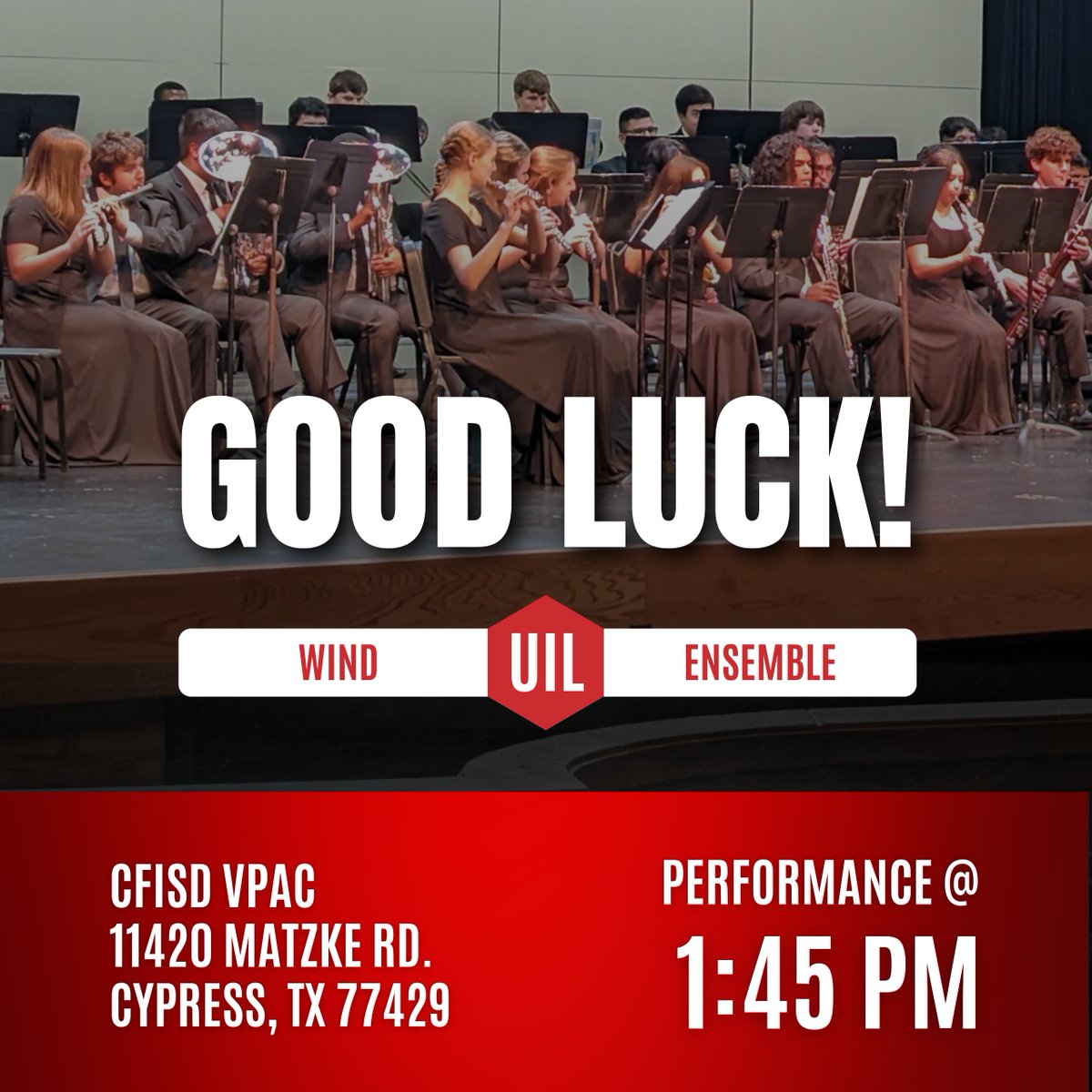 GOOD LUCK!

WIND UIL ENSEMBLE

CFISD VPAC
11420 MATZKE RD.
CYPRESS, TX 77429

PERFORMANCE @
1:45 PM